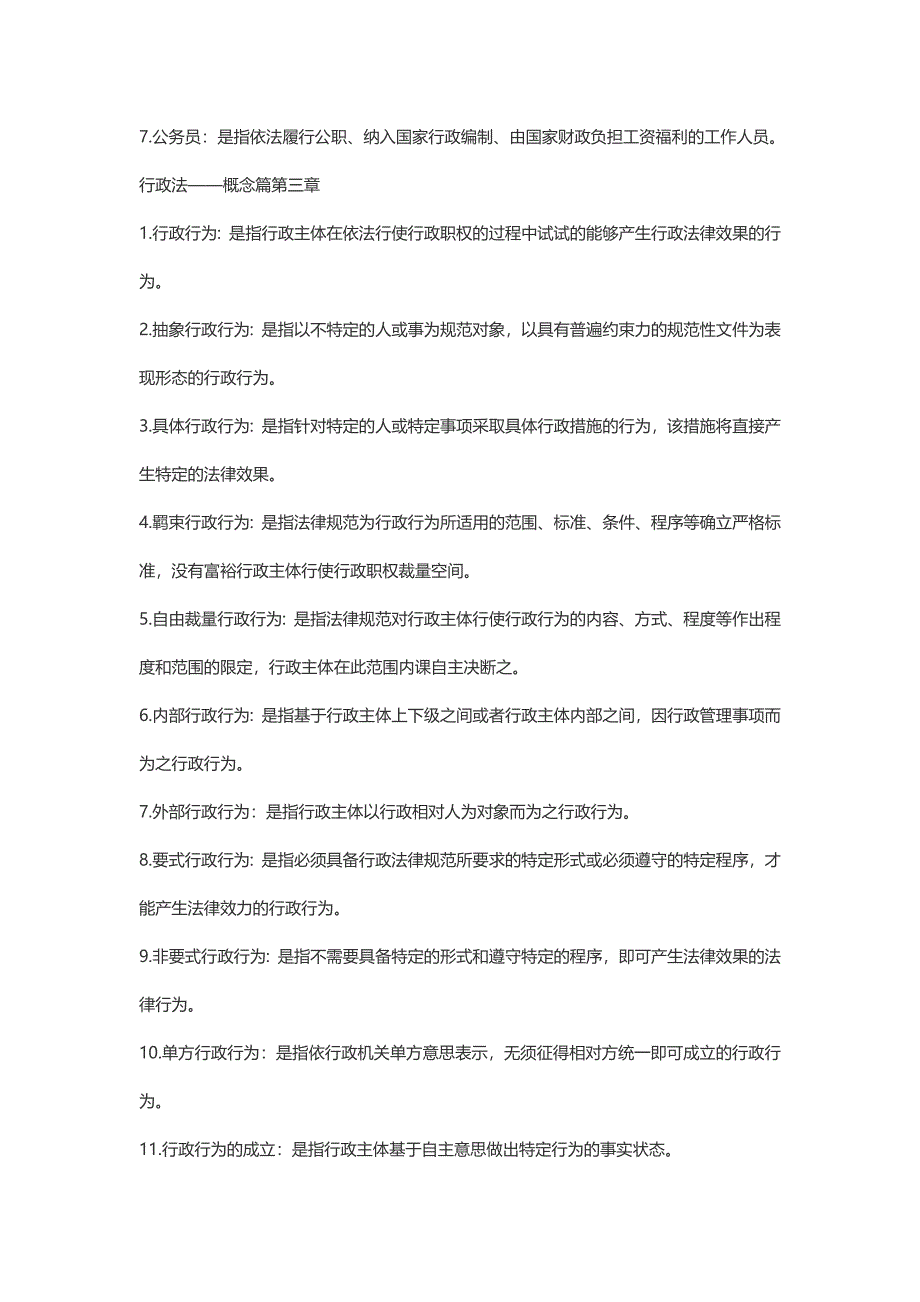 7.公务员：是指依法履行公职、纳入国家行政编制、由国家财政负担工资福利的工作人员。

行政法——概念篇第三章

1.行政行为: 是指行政主体在依法行使行政职权的过程中试试的能够产生行政法律效果的行为。

2.抽象行政行为: 是指以不特定的人或事为规范对象，以具有普遍约束力的规范性文件为表现形态的行政行为。

3.具体行政行为: 是指针对特定的人或特定事项采取具体行政措施的行为，该措施将直接产生特定的法律效果。

4.羁束行政行为: 是指法律规范为行政行为所适用的范围、标准、条件、程序等确立严格标准，没有富裕行政主体行使行政职权裁量空间。

5.自由裁量行政行为: 是指法律规范对行政主体行使行政行为的内容、方式、程度等作出程度和范围的限定，行政主体在此范围内课自主决断之。

6.内部行政行为: 是指基于行政主体上下级之间或者行政主体内部之间，因行政管理事项而为之行政行为。

7.外部行政行为：是指行政主体以行政相对人为对象而为之行政行为。

8.要式行政行为: 是指必须具备行政法律规范所要求的特定形式或必须遵守的特定程序，才能产生法律效力的行政行为。

9.非要式行政行为: 是指不需要具备特定的形式和遵守特定的程序，即可产生法律效果的法律行为。

10.单方行政行为：是指依行政机关单方意思表示，无须征得相对方统一即可成立的行政行为。

11.行政行为的成立：是指行政主体基于自主意思做出特定行为的事实状态。